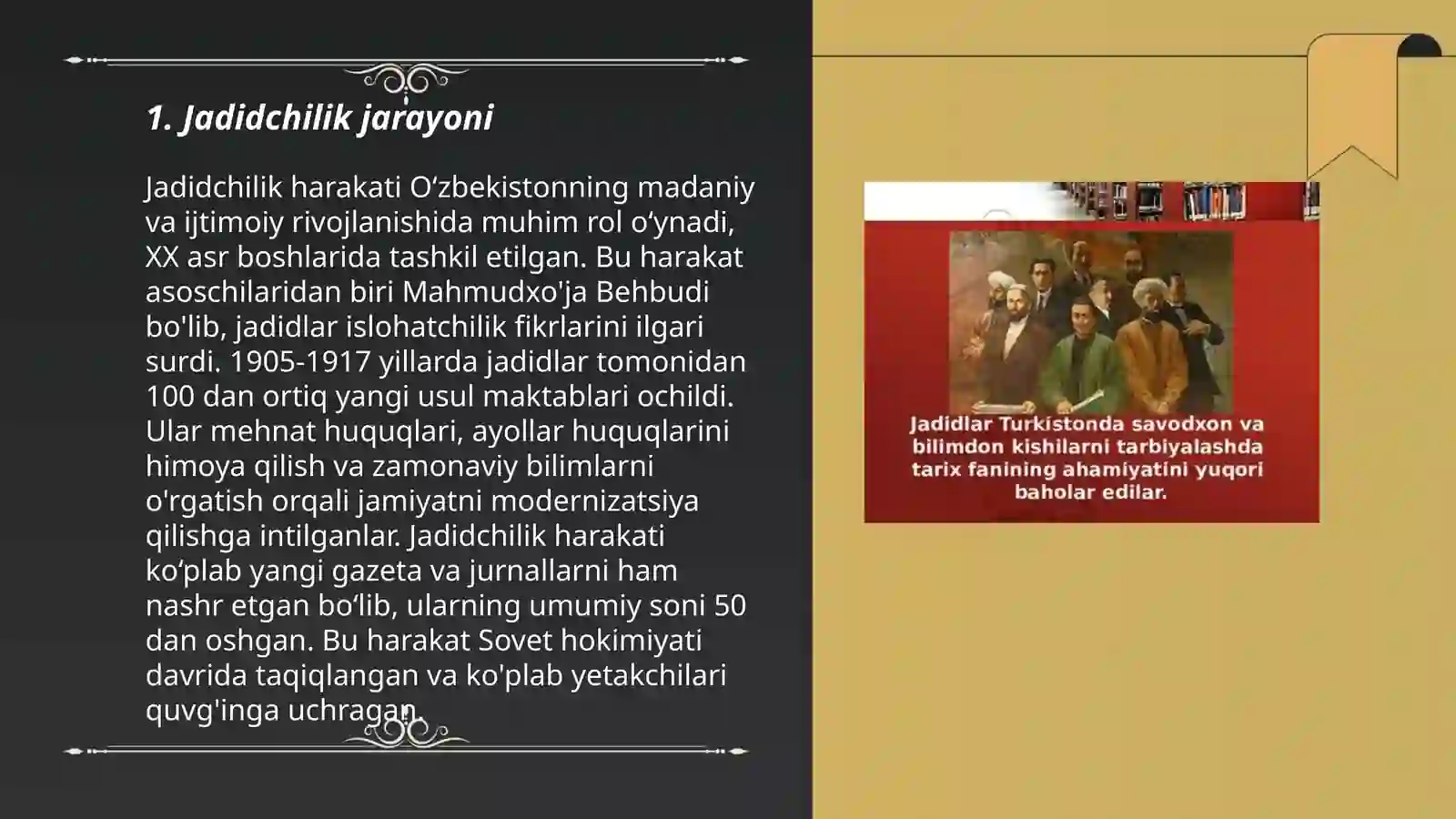 1. Jadidchilik jarayoni

Jadidchilik harakati O‘zbekistonning madaniy va ijtimoiy rivojlanishida muhim rol o‘ynadi, XX asr boshlarida tashkil etilgan. Bu harakat asoschilaridan biri Mahmudxo'ja Behbudi bo'lib, jadidlar islohatchilik fikrlarini ilgari surdi. 1905-1917 yillarda jadidlar tomonidan 100 dan ortiq yangi usul maktablari ochildi. Ular mehnat huquqlari, ayollar huquqlarini himoya qilish va zamonaviy bilimlarni o'rgatish orqali jamiyatni modernizatsiya qilishga intilganlar. Jadidchilik harakati ko‘plab yangi gazeta va jurnallarni ham nashr etgan bo‘lib, ularning umumiy soni 50 dan oshgan. Bu harakat Sovet hokimiyati davrida taqiqlangan va ko'plab yetakchilari quvg'inga uchragan.

Jadidlar Turkistonda savodxon va bilimdon kishilarni tarbiyalashda tarix fanining ahamiyatini yuqori baholar edilar.